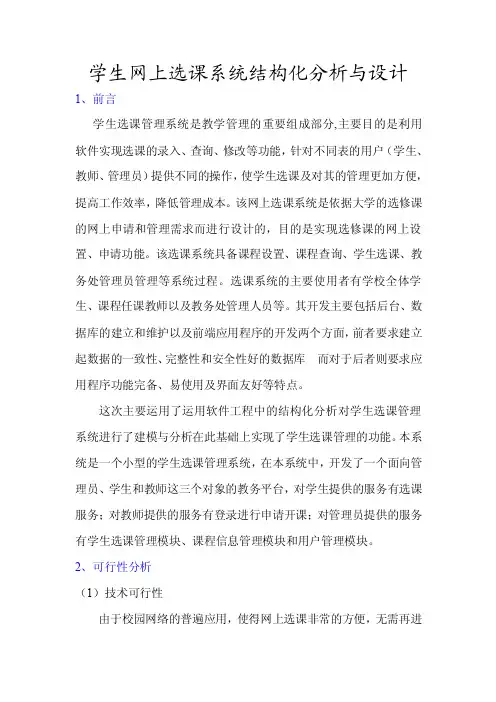 学生网上选课系统结构化分析与设计

1、前言

学生选课管理系统是教学管理的重要组成部分,主要目的是利用软件实现选课的录入、查询、修改等功能，针对不同表的用户（学生、教师、管理员）提供不同的操作，使学生选课及对其的管理更加方便，提高工作效率，降低管理成本。该网上选课系统是依据大学的选修课的网上申请和管理需求而进行设计的，目的是实现选修课的网上设置、申请功能。该选课系统具备课程设置、课程查询、学生选课、教务处管理员管理等系统过程。选课系统的主要使用者有学校全体学生、课程任课教师以及教务处管理人员等。其开发主要包括后台、数据库的建立和维护以及前端应用程序的开发两个方面，前者要求建立起数据的一致性、完整性和安全性好的数据库 而对于后者则要求应用程序功能完备、易使用及界面友好等特点。

这次主要运用了运用软件工程中的结构化分析对学生选课管理系统进行了建模与分析在此基础上实现了学生选课管理的功能。本系统是一个小型的学生选课管理系统，在本系统中，开发了一个面向管理员、学生和教师这三个对象的教务平台，对学生提供的服务有选课服务；对教师提供的服务有登录进行申请开课；对管理员提供的服务有学生选课管理模块、课程信息管理模块和用户管理模块。

2、可行性分析

（1）技术可行性

由于校园网络的普遍应用，使得网上选课非常的方便，无需再进